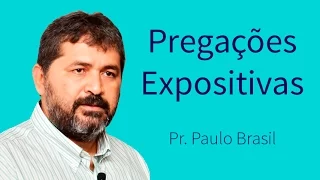 Pregações
Expositivas

Pr. Paulo Brasil